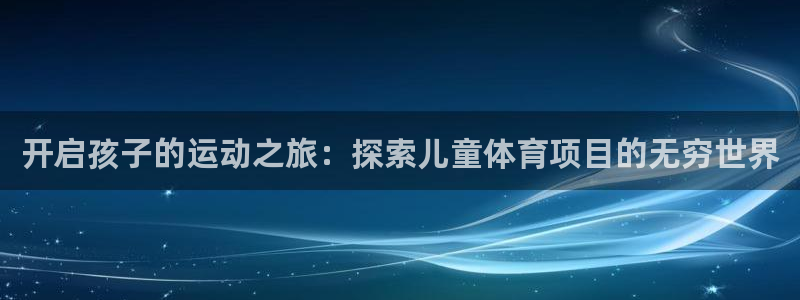 开启孩子的运动之旅：探索儿童体育项目的无穷世界